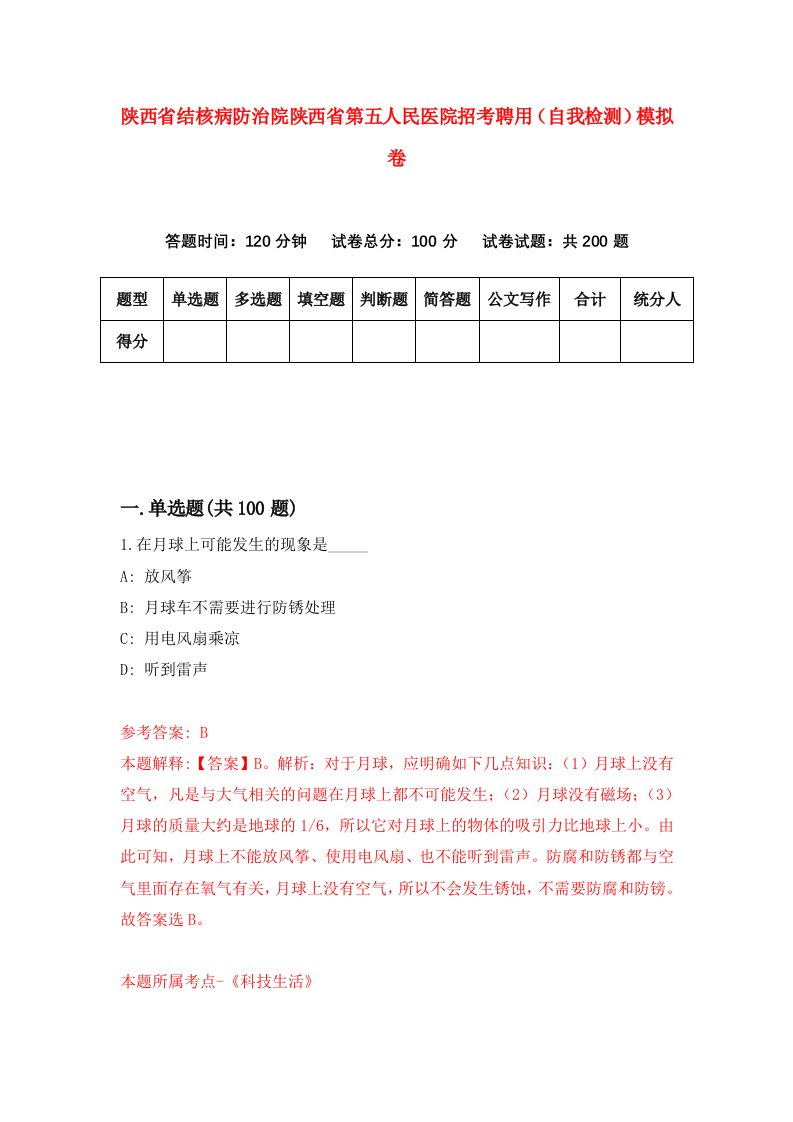 陕西省结核病防治院陕西省第五人民医院招考聘用（自我检测）模拟卷

答题时间：120 分钟　试卷总分：100 分　试卷试题：共 200 题

| 题型 | 单选题 | 多选题 | 填空题 | 判断题 | 简答题 | 公文写作 | 合计 | 统分人 |
|---|---|---|---|---|---|---|---|---|
| 得分 | | | | | | | | |

一.单选题(共 100 题)

1.在月球上可能发生的现象是_____

A: 放风筝

B: 月球车不需要进行防锈处理

C: 用电风扇乘凉

D: 听到雷声

参考答案: B

本题解释:【答案】B。解析：对于月球，应明确如下几点知识：（1）月球上没有空气，凡是与大气相关的问题在月球上都不可能发生；（2）月球没有磁场；（3）月球的质量大约是地球的 1/6，所以它对月球上的物体的吸引力比地球上小。由此可知，月球上不能放风筝、使用电风扇、也不能听到雷声。防腐和防锈都与空气里面存在氧气有关，月球上没有空气，所以不会发生锈蚀，不需要防腐和防锈。故答案选 B。

本题所属考点-《科技生活》